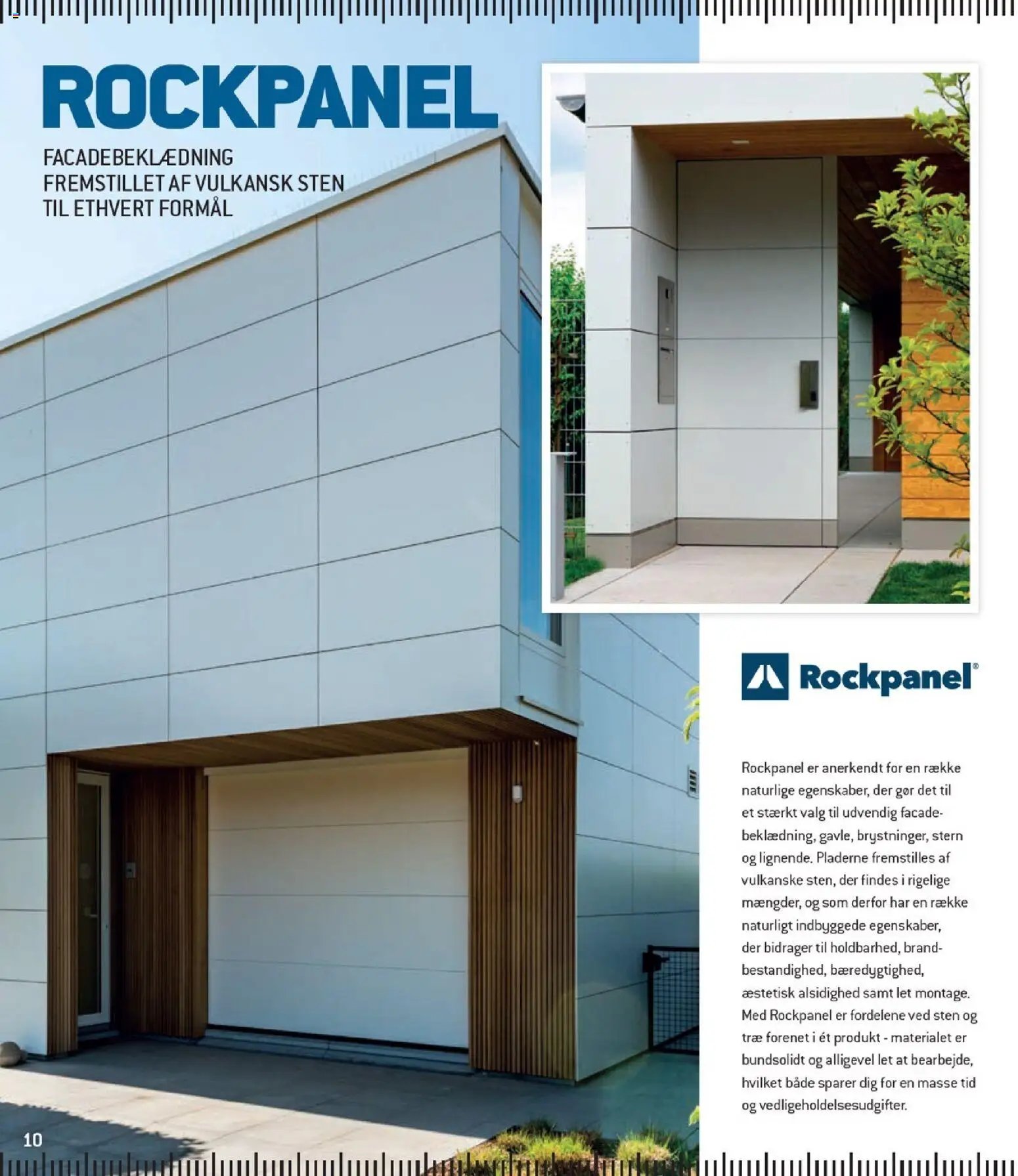 ROCKPANEL

FACADEBEKLÆDNING FREMSTILLET AF VULKANSK STEN TIL ETHVERT FORMÅL

Rockpanel®

Rockpanel er anerkendt for en række naturlige egenskaber, der gør det til et stærkt valg til udvendig facadebeklædning, gavle, brystninger, stern og lignende. Pladerne fremstilles af vulkanske sten, der findes i rigelige mængder, og som derfor har en række naturligt indbyggede egenskaber, der bidrager til holdbarhed, brandbestandighed, bæredygtighed, æstetisk alsidighed samt let montage. Med Rockpanel er fordelene ved sten og træ forenet i ét produkt - materialet er bundsolidt og alligevel let at bearbejde, hvilket både sparer dig for en masse tid og vedligeholdelsesudgifter.

10